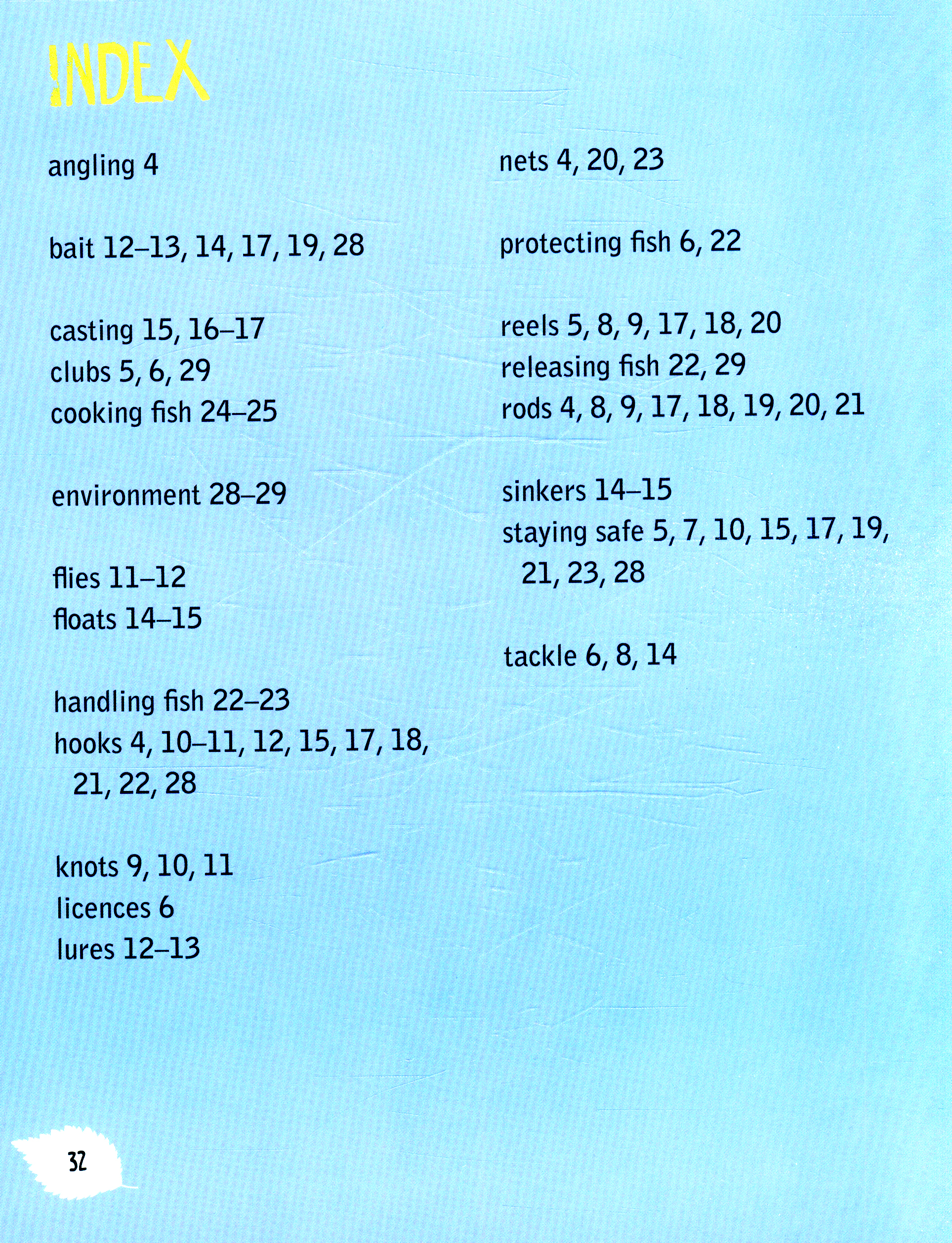 INDEX

angling 4

bait 12–13, 14, 17, 19, 28

casting 15, 16–17
clubs 5, 6, 29
cooking fish 24–25

environment 28–29

flies 11–12
floats 14–15

handling fish 22–23
hooks 4, 10–11, 12, 15, 17, 18, 21, 22, 28

knots 9, 10, 11
licences 6
lures 12–13

nets 4, 20, 23

protecting fish 6, 22

reels 5, 8, 9, 17, 18, 20
releasing fish 22, 29
rods 4, 8, 9, 17, 18, 19, 20, 21

sinkers 14–15
staying safe 5, 7, 10, 15, 17, 19, 21, 23, 28

tackle 6, 8, 14

32